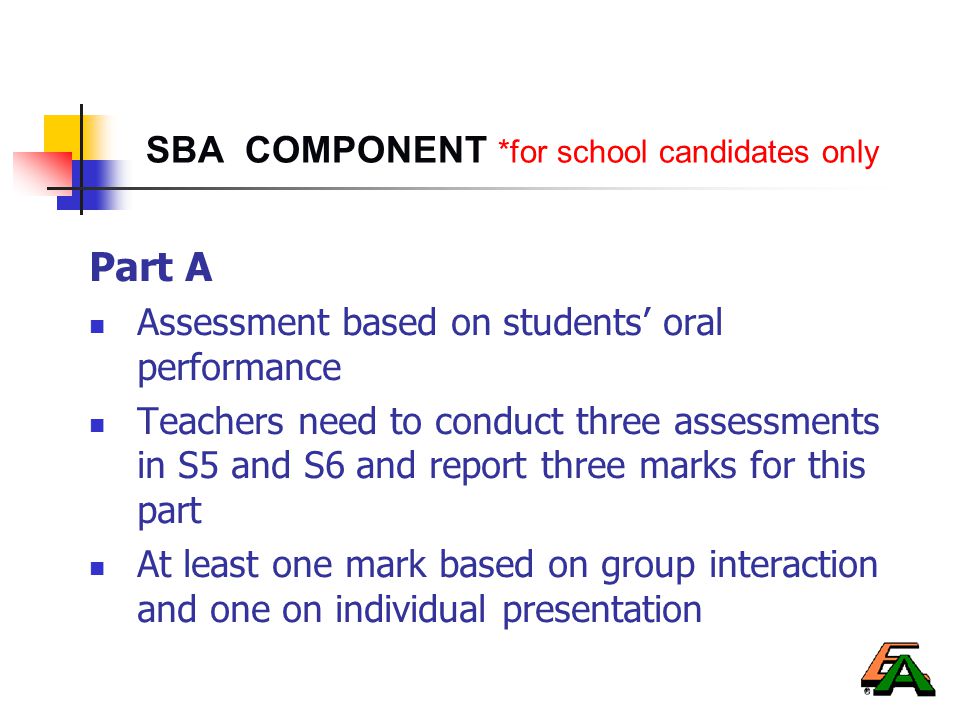 SBA COMPONENT *for school candidates only

Part A

- Assessment based on students' oral performance
- Teachers need to conduct three assessments in S5 and S6 and report three marks for this part
- At least one mark based on group interaction and one on individual presentation